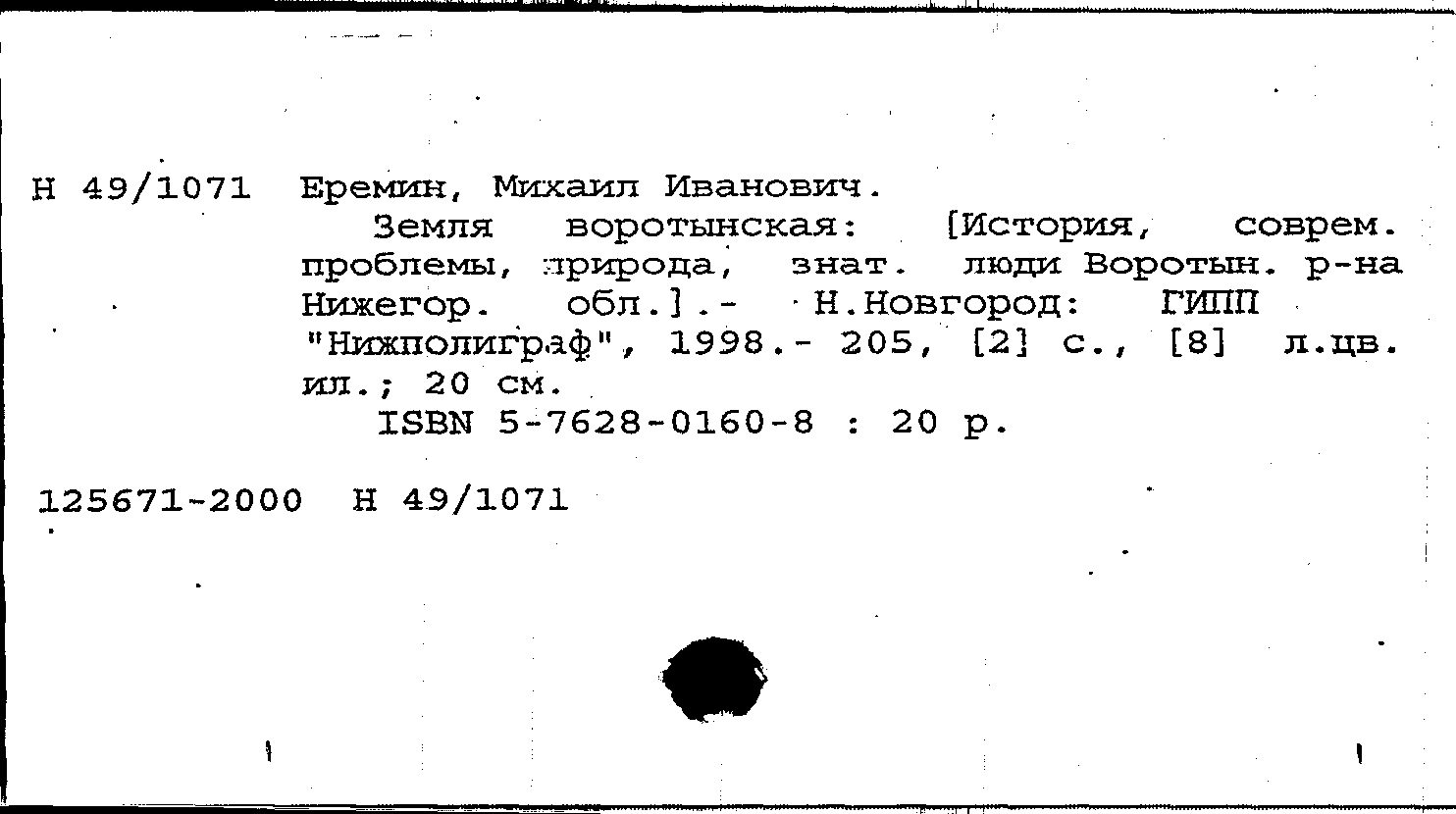 Н 49/1071 Еремин, Михаил Иванович.

Земля воротынская: [История, соврем. проблемы, природа, знат. люди Воротын. р-на Нижегор. обл.].- Н.Новгород: ГИПП "Нижполиграф", 1998.- 205, [2] с., [8] л.цв. ил.; 20 см.

ISBN 5-7628-0160-8 : 20 р.

125671-2000 Н 49/1071